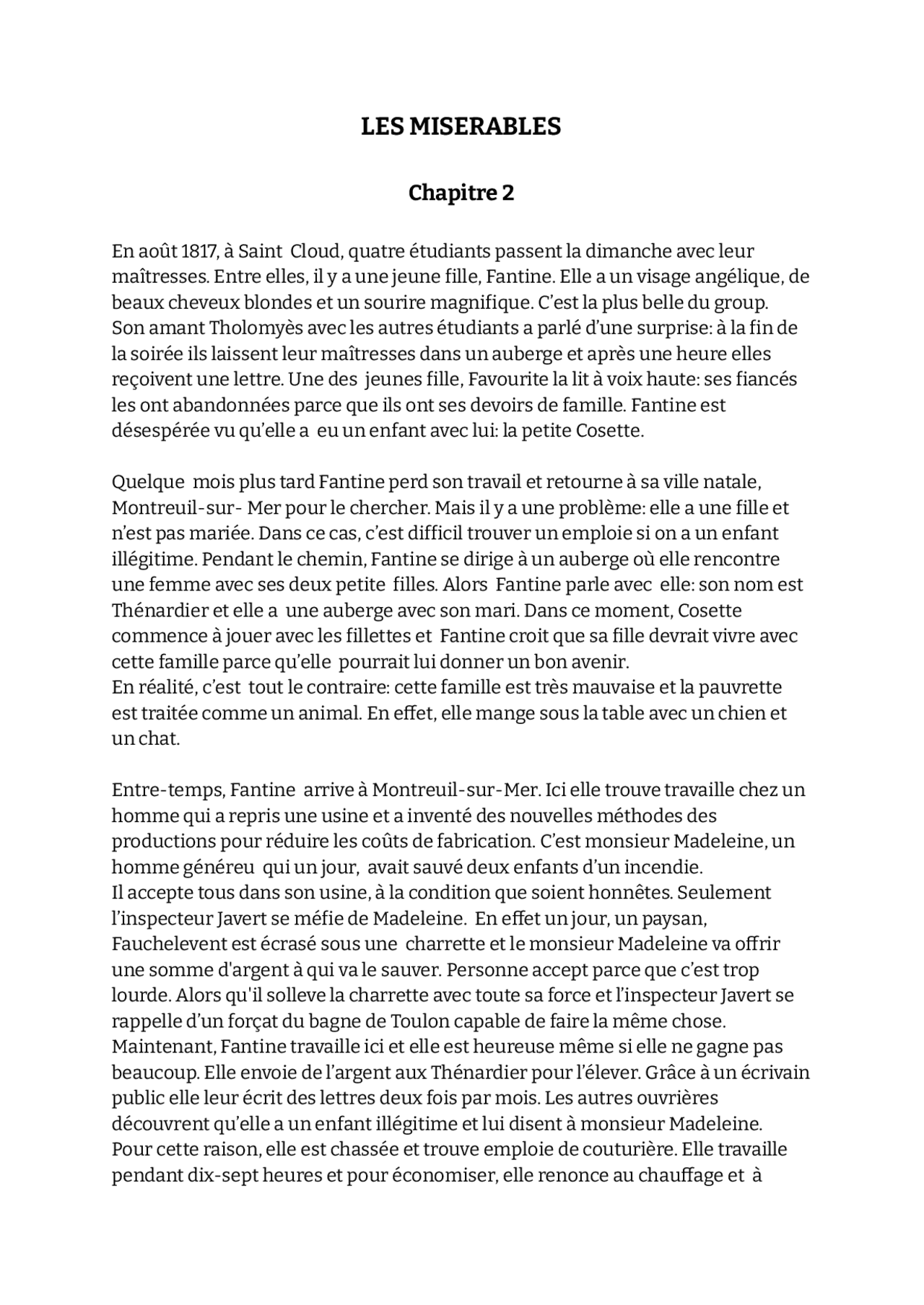 LES MISERABLES

Chapitre 2

En août 1817, à Saint Cloud, quatre étudiants passent la dimanche avec leur maîtresses. Entre elles, il y a une jeune fille, Fantine. Elle a un visage angélique, de beaux cheveux blondes et un sourire magnifique. C'est la plus belle du group. Son amant Tholomyès avec les autres étudiants a parlé d'une surprise: à la fin de la soirée ils laissent leur maîtresses dans un auberge et après une heure elles reçoivent une lettre. Une des jeunes fille, Favourite la lit à voix haute: ses fiancés les ont abandonnées parce que ils ont ses devoirs de famille. Fantine est désespérée vu qu'elle a eu un enfant avec lui: la petite Cosette.

Quelque mois plus tard Fantine perd son travail et retourne à sa ville natale, Montreuil-sur- Mer pour le chercher. Mais il y a une problème: elle a une fille et n'est pas mariée. Dans ce cas, c'est difficil trouver un emploie si on a un enfant illégitime. Pendant le chemin, Fantine se dirige à un auberge où elle rencontre une femme avec ses deux petite filles. Alors Fantine parle avec elle: son nom est Thénardier et elle a une auberge avec son mari. Dans ce moment, Cosette commence à jouer avec les fillettes et Fantine croit que sa fille devrait vivre avec cette famille parce qu'elle pourrait lui donner un bon avenir.
En réalité, c'est tout le contraire: cette famille est très mauvaise et la pauvrette est traitée comme un animal. En effet, elle mange sous la table avec un chien et un chat.

Entre-temps, Fantine arrive à Montreuil-sur-Mer. Ici elle trouve travaille chez un homme qui a repris une usine et a inventé des nouvelles méthodes des productions pour réduire les coûts de fabrication. C'est monsieur Madeleine, un homme généreu qui un jour, avait sauvé deux enfants d'un incendie.
Il accepte tous dans son usine, à la condition que soient honnêtes. Seulement l'inspecteur Javert se méfie de Madeleine. En effet un jour, un paysan, Fauchelevent est écrasé sous une charrette et le monsieur Madeleine va offrir une somme d'argent à qui va le sauver. Personne accept parce que c'est trop lourde. Alors qu'il solleve la charrette avec toute sa force et l'inspecteur Javert se rappelle d'un forçat du bagne de Toulon capable de faire la même chose.
Maintenant, Fantine travaille ici et elle est heureuse même si elle ne gagne pas beaucoup. Elle envoie de l'argent aux Thénardier pour l'élever. Grâce à un écrivain public elle leur écrit des lettres deux fois par mois. Les autres ouvrières découvrent qu'elle a un enfant illégitime et lui disent à monsieur Madeleine.
Pour cette raison, elle est chassée et trouve emploie de couturière. Elle travaille pendant dix-sept heures et pour économiser, elle renonce au chauffage et à